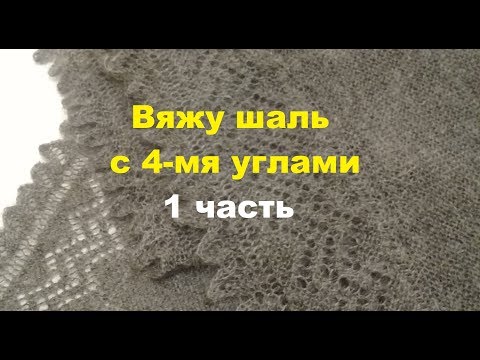 Вяжу шаль
с 4-мя углами
1 часть